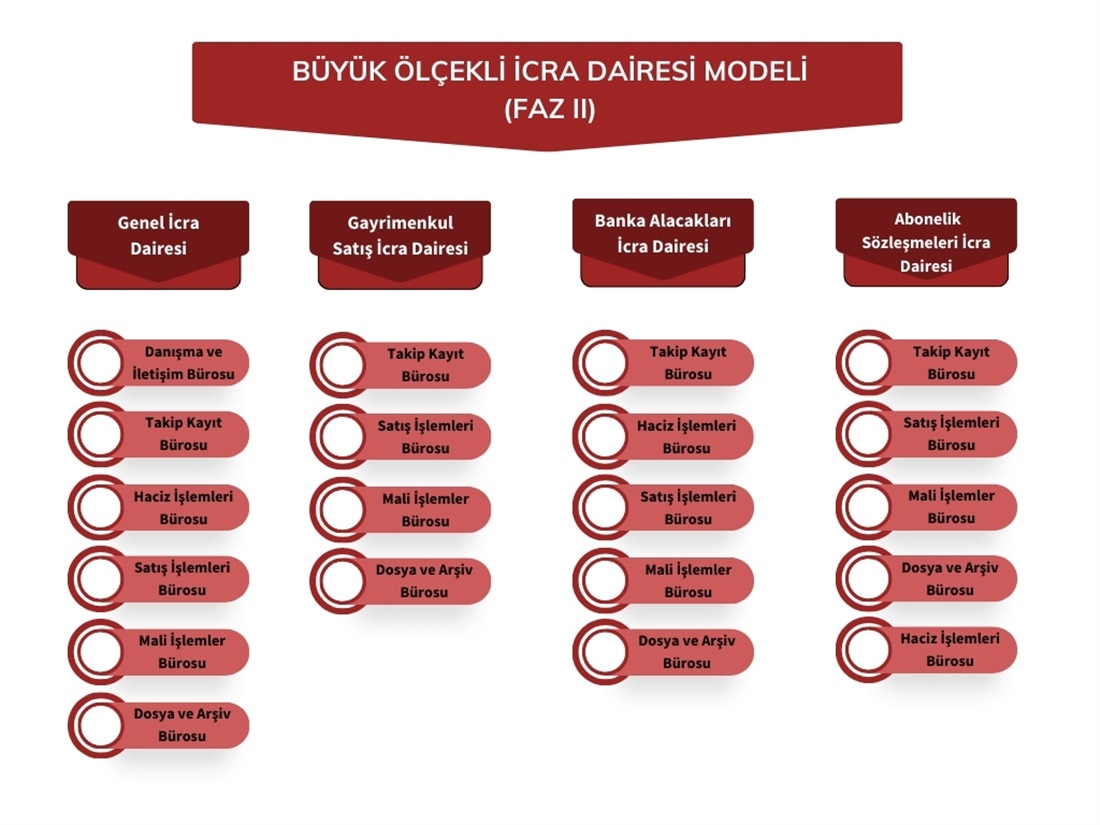 BÜYÜK ÖLÇEKLİ İCRA DAİRESİ MODELİ
(FAZ II)

Genel İcra Dairesi

Danışma ve İletişim Bürosu

Takip Kayıt Bürosu

Haciz İşlemleri Bürosu

Satış İşlemleri Bürosu

Mali İşlemler Bürosu

Dosya ve Arşiv Bürosu

Gayrimenkul Satış İcra Dairesi

Takip Kayıt Bürosu

Satış İşlemleri Bürosu

Mali İşlemler Bürosu

Dosya ve Arşiv Bürosu

Banka Alacakları İcra Dairesi

Takip Kayıt Bürosu

Haciz İşlemleri Bürosu

Satış İşlemleri Bürosu

Mali İşlemler Bürosu

Dosya ve Arşiv Bürosu

Abonelik Sözleşmeleri İcra Dairesi

Takip Kayıt Bürosu

Satış İşlemleri Bürosu

Mali İşlemler Bürosu

Dosya ve Arşiv Bürosu

Haciz İşlemleri Bürosu